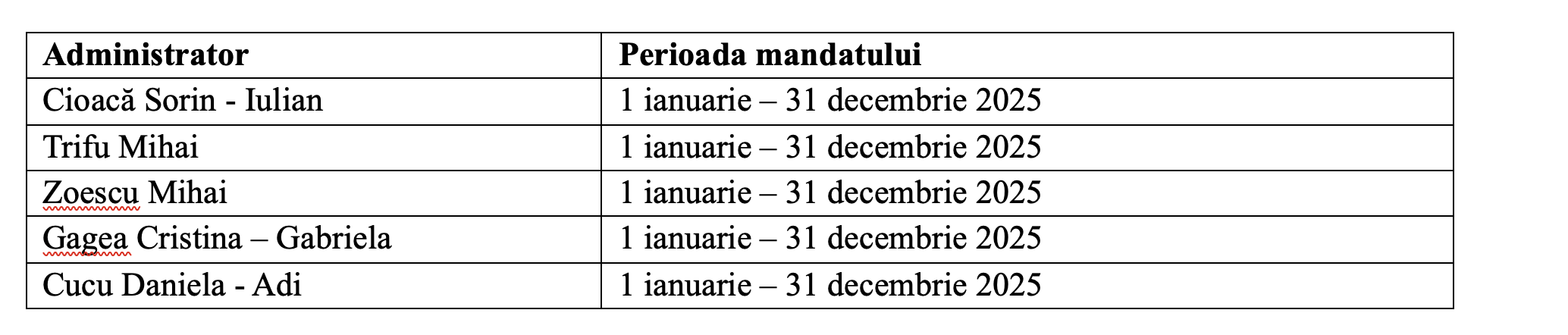 | Administrator | Perioada mandatului |
|---|---|
| Cioacă Sorin - Iulian | 1 ianuarie – 31 decembrie 2025 |
| Trifu Mihai | 1 ianuarie – 31 decembrie 2025 |
| Zoescu Mihai | 1 ianuarie – 31 decembrie 2025 |
| Gagea Cristina – Gabriela | 1 ianuarie – 31 decembrie 2025 |
| Cucu Daniela - Adi | 1 ianuarie – 31 decembrie 2025 |